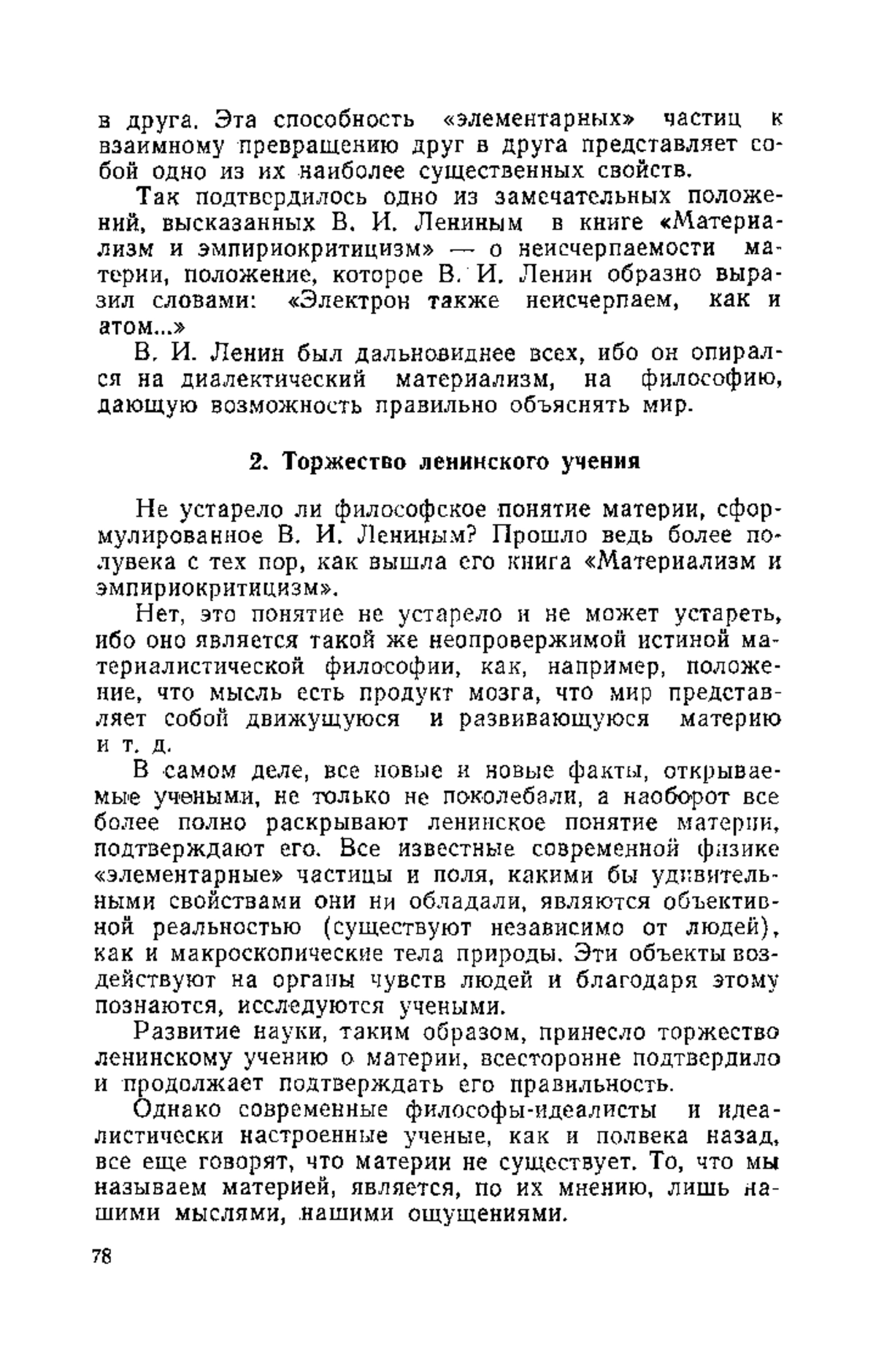 в друга. Эта способность «элементарных» частиц к взаимному превращению друг в друга представляет собой одно из их наиболее существенных свойств.

Так подтвердилось одно из замечательных положений, высказанных В. И. Лениным в книге «Материализм и эмпириокритицизм» — о неисчерпаемости материи, положение, которое В. И. Ленин образно выразил словами: «Электрон также неисчерпаем, как и атом...»

В. И. Ленин был дальновиднее всех, ибо он опирался на диалектический материализм, на философию, дающую возможность правильно объяснять мир.

2. Торжество ленинского учения

Не устарело ли философское понятие материи, сформулированное В. И. Лениным? Прошло ведь более полувека с тех пор, как вышла его книга «Материализм и эмпириокритицизм».

Нет, это понятие не устарело и не может устареть, ибо оно является такой же неопровержимой истиной материалистической философии, как, например, положение, что мысль есть продукт мозга, что мир представляет собой движущуюся и развивающуюся материю и т. д.

В самом деле, все новые и новые факты, открываемые учеными, не только не поколебали, а наоборот все более полно раскрывают ленинское понятие материи, подтверждают его. Все известные современной физике «элементарные» частицы и поля, какими бы удивительными свойствами они ни обладали, являются объективной реальностью (существуют независимо от людей), как и макроскопические тела природы. Эти объекты воздействуют на органы чувств людей и благодаря этому познаются, исследуются учеными.

Развитие науки, таким образом, принесло торжество ленинскому учению о материи, всесторонне подтвердило и продолжает подтверждать его правильность.

Однако современные философы-идеалисты и идеалистически настроенные ученые, как и полвека назад, все еще говорят, что материи не существует. То, что мы называем материей, является, по их мнению, лишь нашими мыслями, нашими ощущениями.

78